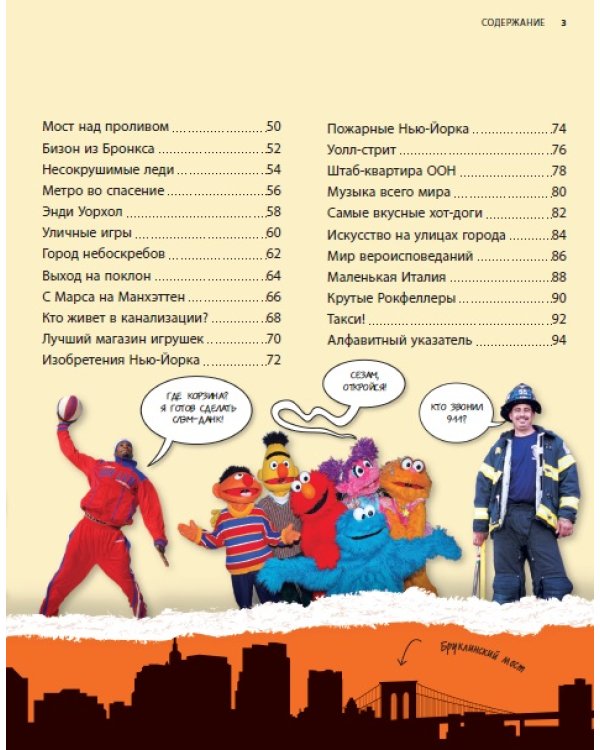 СОДЕРЖАНИЕ 3

Мост над проливом 50
Бизон из Бронкса 52
Несокрушимые леди 54
Метро во спасение 56
Энди Уорхол 58
Уличные игры 60
Город небоскребов 62
Выход на поклон 64
С Марса на Манхэттен 66
Кто живет в канализации? 68
Лучший магазин игрушек 70
Изобретения Нью-Йорка 72

Пожарные Нью-Йорка 74
Уолл-стрит 76
Штаб-квартира ООН 78
Музыка всего мира 80
Самые вкусные хот-доги 82
Искусство на улицах города 84
Мир вероисповеданий 86
Маленькая Италия 88
Крутые Рокфеллеры 90
Такси! 92
Алфавитный указатель 94

ГДЕ КОРЗИНА? Я ГОТОВ СДЕЛАТЬ СЛЭМ-ДАНК!

СЕЗАМ, ОТКРОЙСЯ!

КТО ЗВОНИЛ 911?

Бруклинский мост